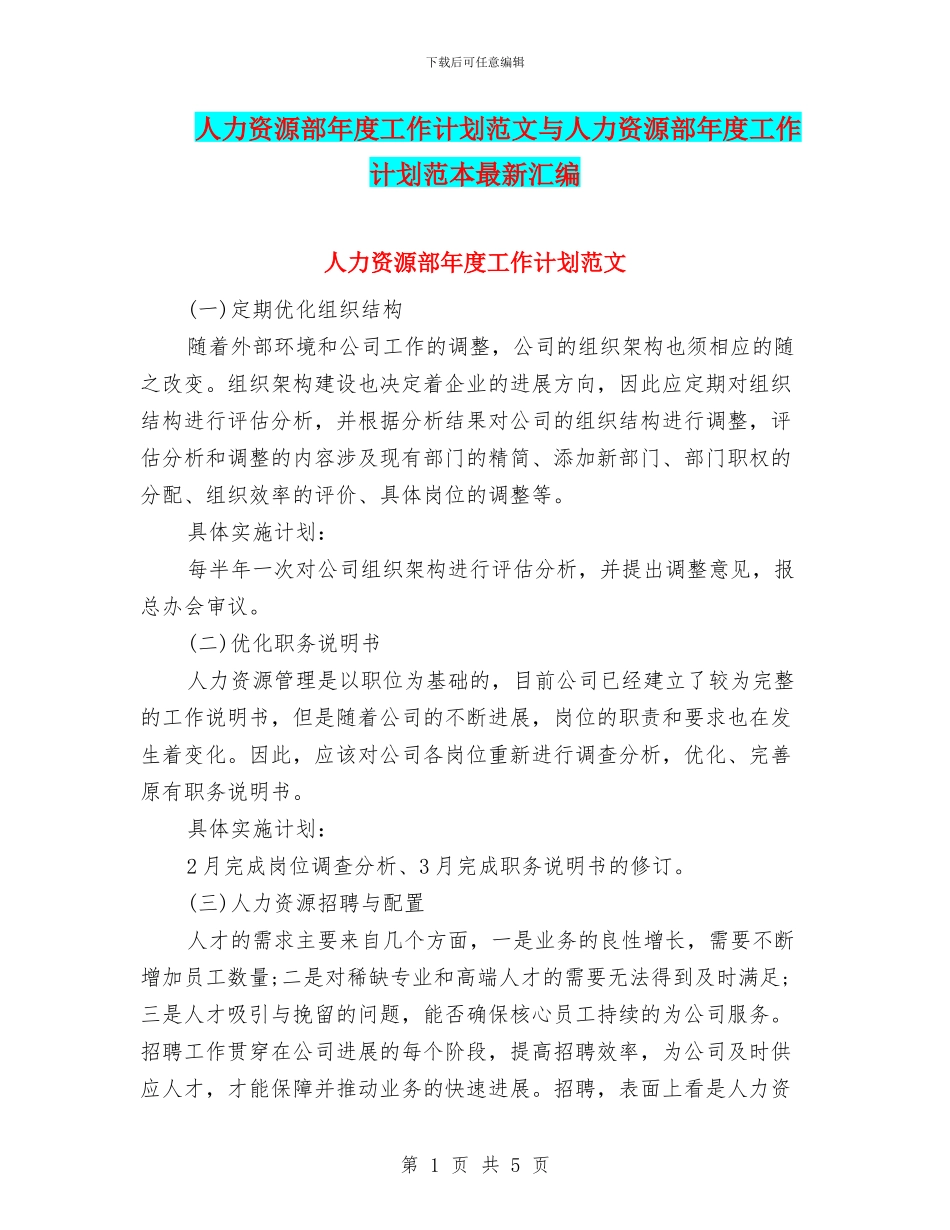 下载后可任意编辑

人力资源部年度工作计划范文与人力资源部年度工作计划范本最新汇编

人力资源部年度工作计划范文

(一)定期优化组织结构

随着外部环境和公司工作的调整，公司的组织架构也须相应的随之改变。组织架构建设也决定着企业的进展方向，因此应定期对组织结构进行评估分析，并根据分析结果对公司的组织结构进行调整，评估分析和调整的内容涉及现有部门的精简、添加新部门、部门职权的分配、组织效率的评价、具体岗位的调整等。

具体实施计划：

每半年一次对公司组织架构进行评估分析，并提出调整意见，报总办会审议。

(二)优化职务说明书

人力资源管理是以职位为基础的，目前公司已经建立了较为完整的工作说明书，但是随着公司的不断进展，岗位的职责和要求也在发生着变化。因此，应该对公司各岗位重新进行调查分析，优化、完善原有职务说明书。

具体实施计划：

2月完成岗位调查分析、3月完成职务说明书的修订。

(三)人力资源招聘与配置

人才的需求主要来自几个方面，一是业务的良性增长，需要不断增加员工数量;二是对稀缺专业和高端人才的需要无法得到及时满足;三是人才吸引与挽留的问题，能否确保核心员工持续的为公司服务。招聘工作贯穿在公司进展的每个阶段，提高招聘效率，为公司及时供应人才，才能保障并推动业务的快速进展。招聘，表面上看是人力资

第 1 页 共 5 页